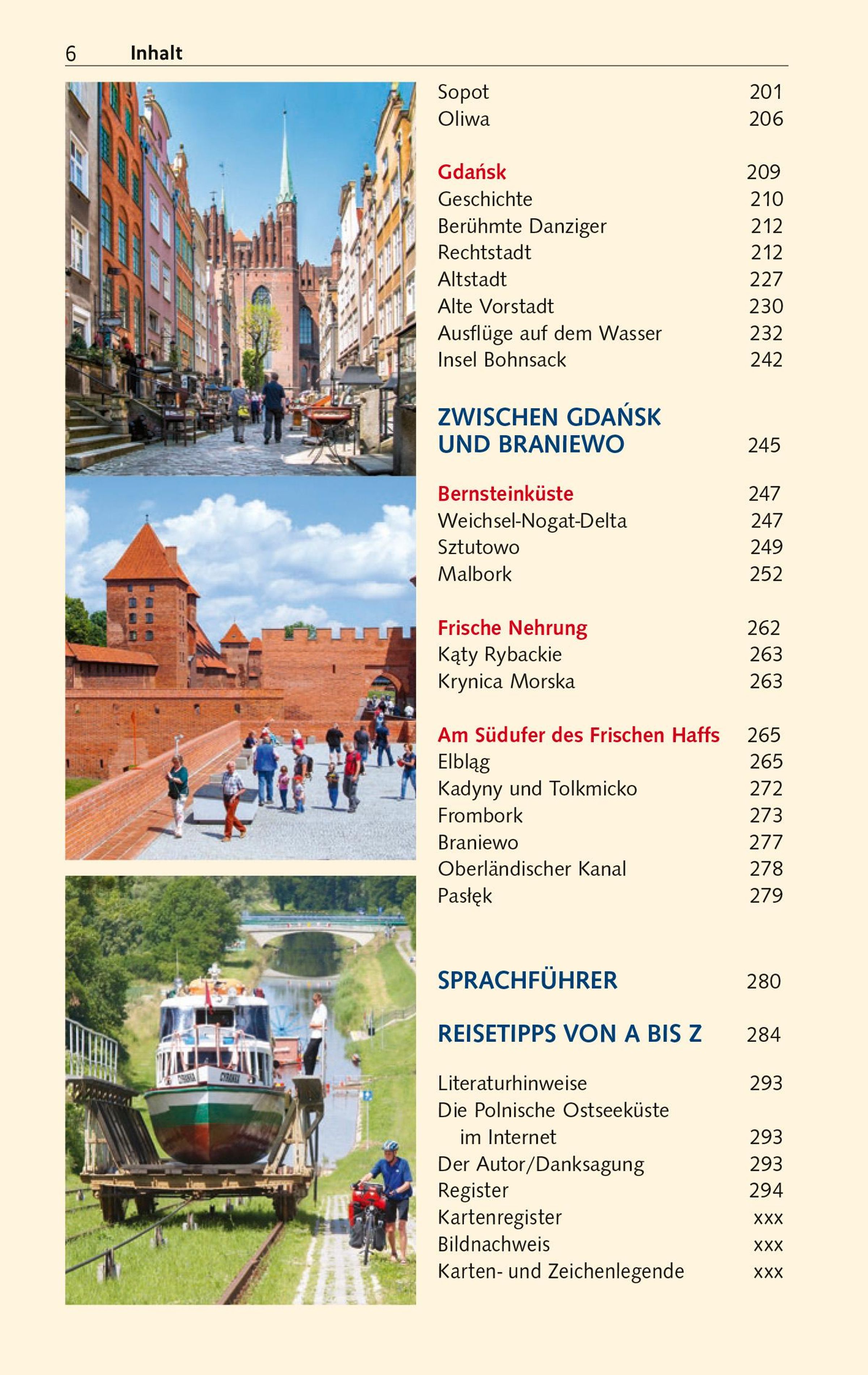 6 Inhalt

Sopot 201
Oliwa 206

Gdańsk 209
Geschichte 210
Berühmte Danziger 212
Rechtstadt 212
Altstadt 227
Alte Vorstadt 230
Ausflüge auf dem Wasser 232
Insel Bohnsack 242

ZWISCHEN GDAŃSK UND BRANIEWO 245

Bernsteinküste 247
Weichsel-Nogat-Delta 247
Sztutowo 249
Malbork 252

Frische Nehrung 262
Kąty Rybackie 263
Krynica Morska 263

Am Südufer des Frischen Haffs 265
Elbląg 265
Kadyny und Tolkmicko 272
Frombork 273
Braniewo 277
Oberländischer Kanal 278
Pasłęk 279

SPRACHFÜHRER 280

REISETIPPS VON A BIS Z 284

Literaturhinweise 293
Die Polnische Ostseeküste im Internet 293
Der Autor/Danksagung 293
Register 294
Kartenregister xxx
Bildnachweis xxx
Karten- und Zeichenlegende xxx